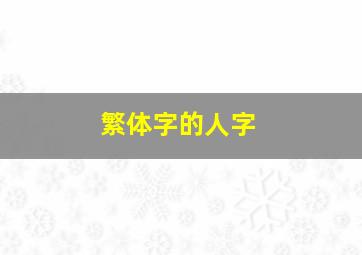 繁体字的人字